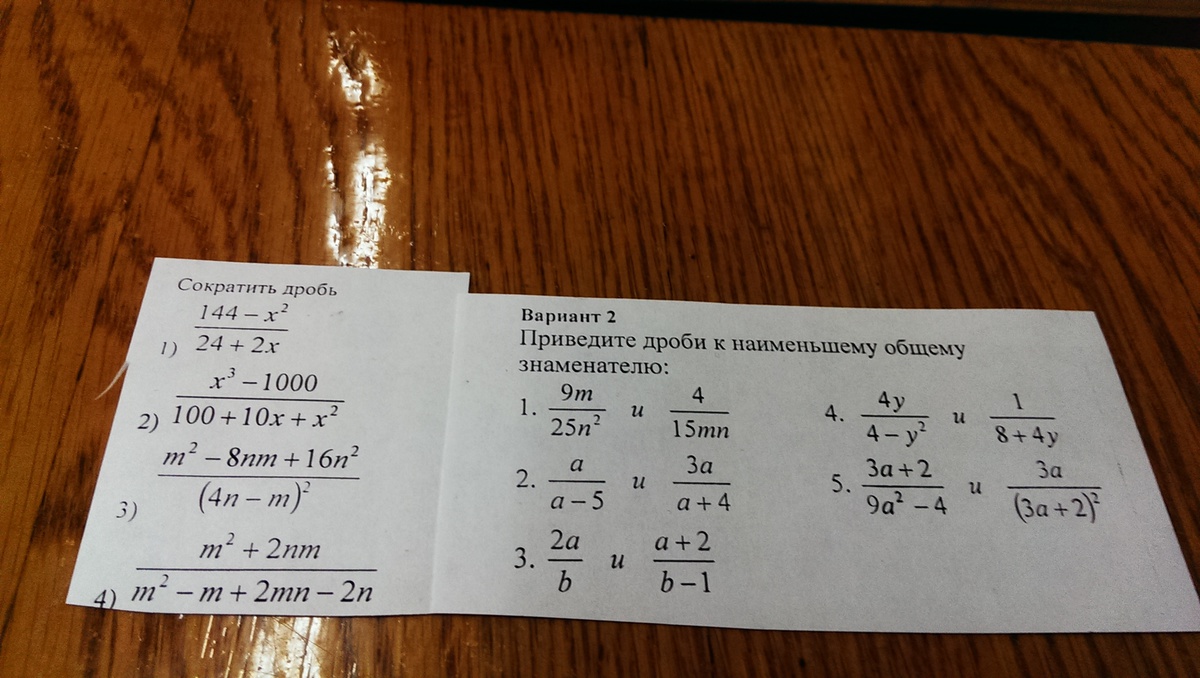 Сократить дробь

1) $\frac{144-x^2}{24+2x}$

2) $\frac{x^3-1000}{100+10x+x^2}$

3) $\frac{m^2-8nm+16n^2}{(4n-m)^2}$

4) $\frac{m^2+2nm}{m^2-m+2mn-2n}$

Вариант 2

Приведите дроби к наименьшему общему знаменателю:

1. $\frac{9m}{25n^2}$ и $\frac{4}{15mn}$

2. $\frac{a}{a-5}$ и $\frac{3a}{a+4}$

3. $\frac{2a}{b}$ и $\frac{a+2}{b-1}$

4. $\frac{4y}{4-y^2}$ и $\frac{1}{8+4y}$

5. $\frac{3a+2}{9a^2-4}$ и $\frac{3a}{(3a+2)^2}$